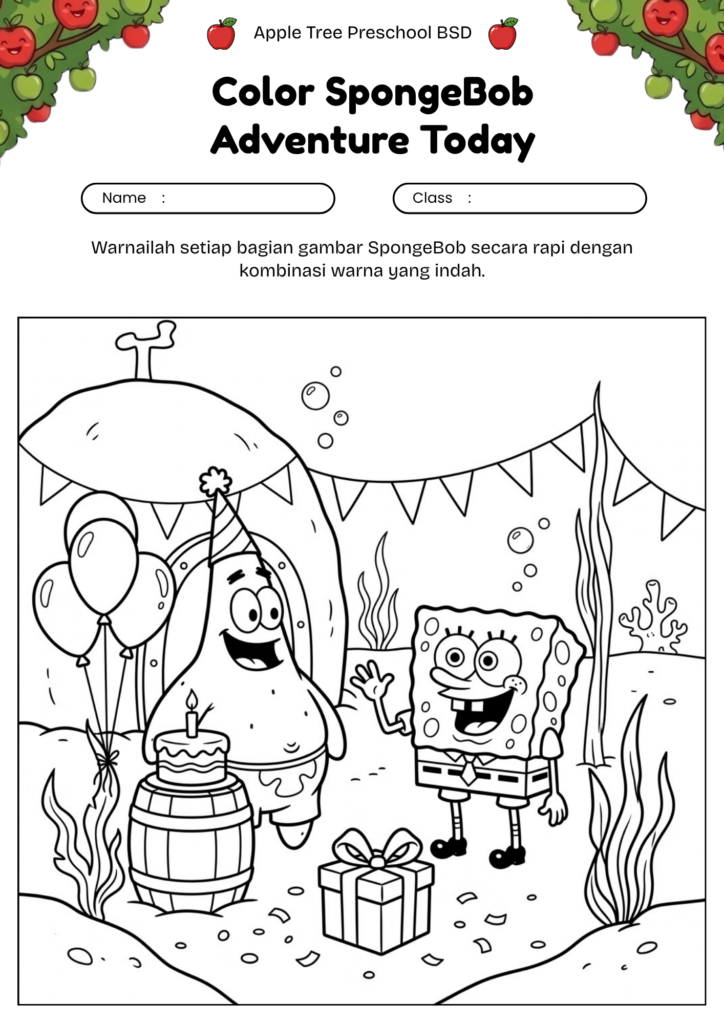 Apple Tree Preschool BSD

Color SpongeBob Adventure Today

Name :

Class :

Warnailah setiap bagian gambar SpongeBob secara rapi dengan kombinasi warna yang indah.